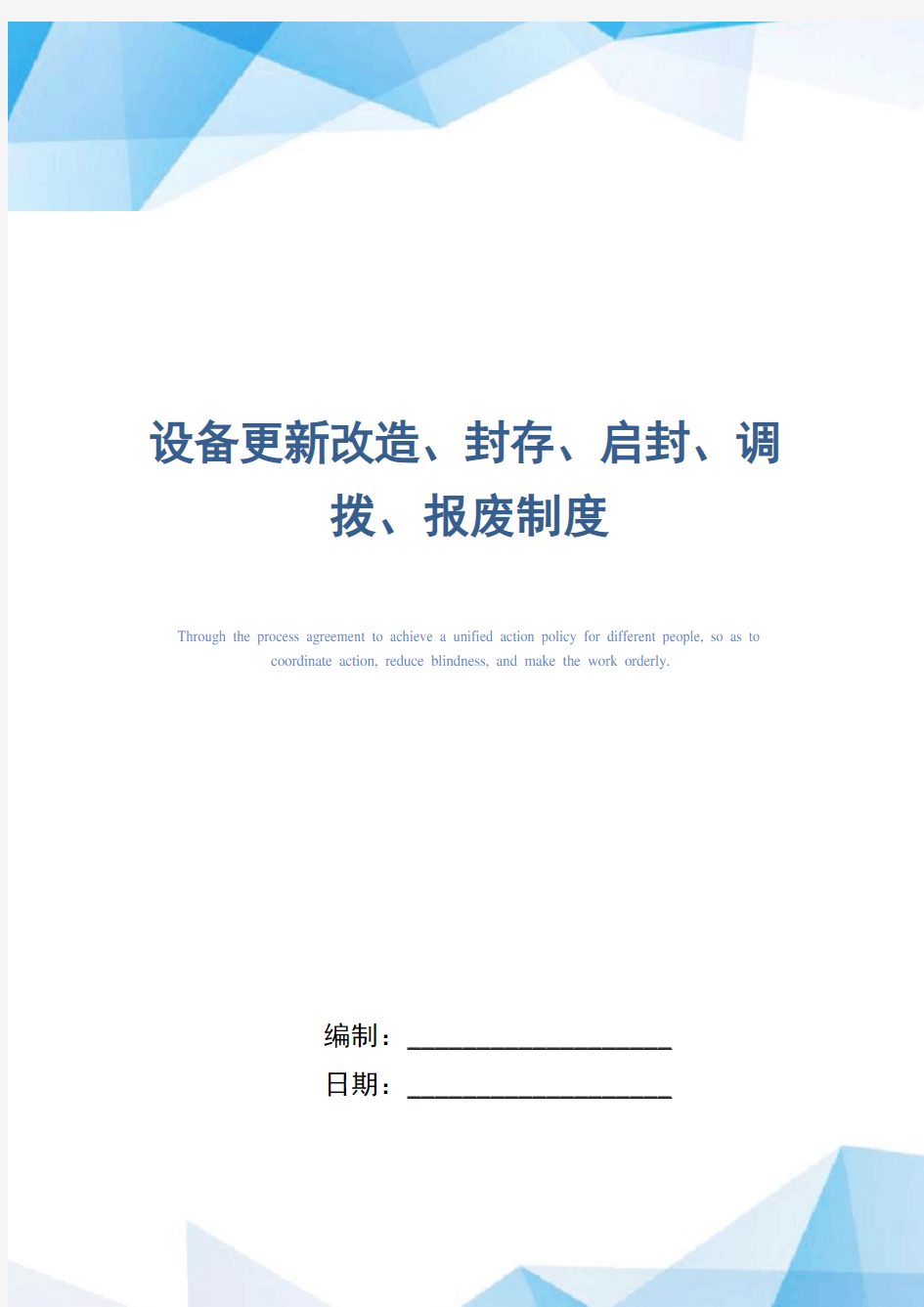 设备更新改造、封存、启封、调拨、报废制度

Through the process agreement to achieve a unified action policy for different people, so as to coordinate action, reduce blindness, and make the work orderly.

编制：____________________

日期：____________________